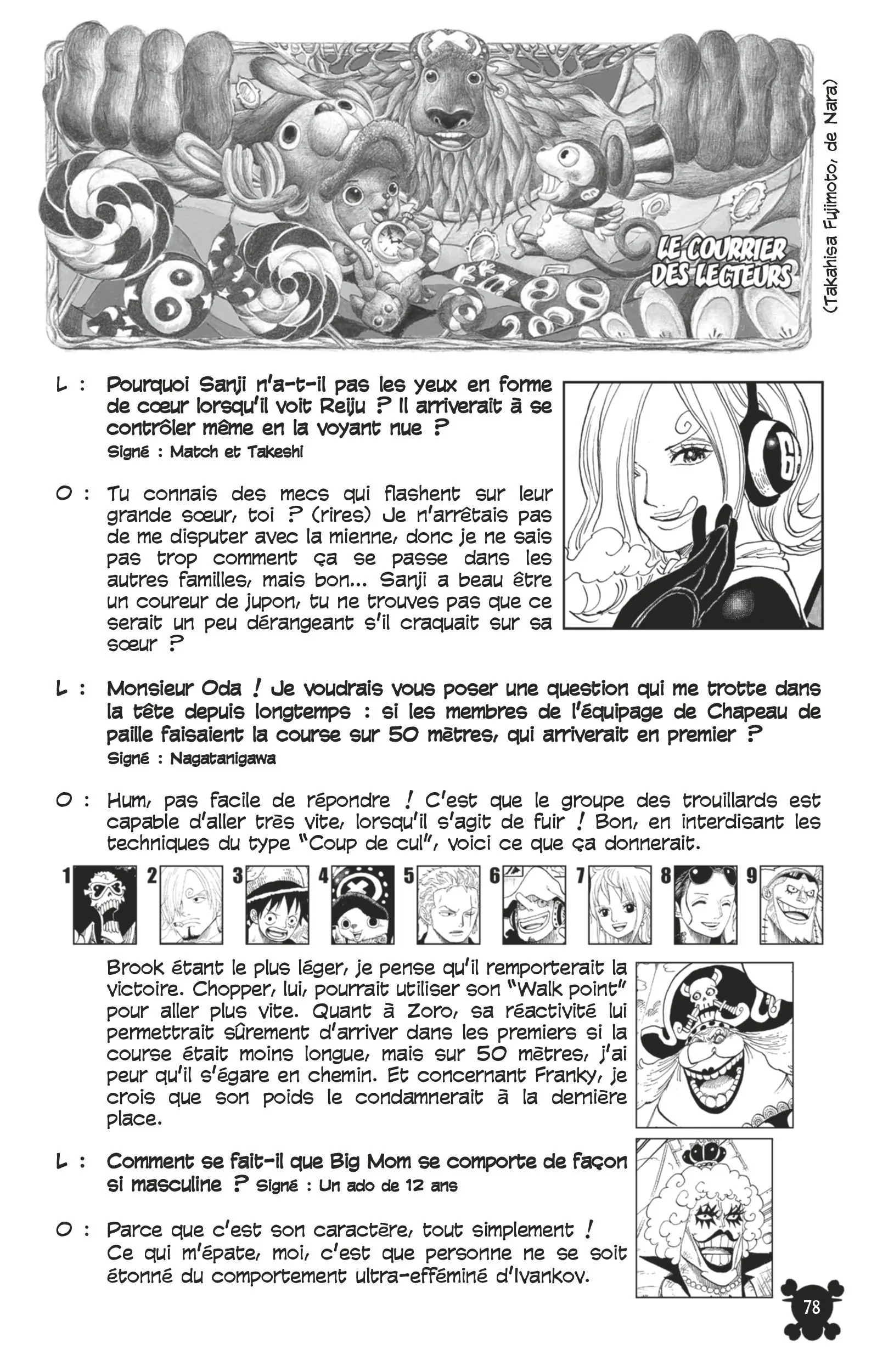 LE COURRIER DES LECTEURS

(Takahisa Fujimoto, de Nara)

L : Pourquoi Sanji n'a-t-il pas les yeux en forme de cœur lorsqu'il voit Reiju ? Il arriverait à se contrôler même en la voyant nue ?
Signé : Match et Takeshi

O : Tu connais des mecs qui flashent sur leur grande sœur, toi ? (rires) Je n'arrêtais pas de me disputer avec la mienne, donc je ne sais pas trop comment ça se passe dans les autres familles, mais bon... Sanji a beau être un coureur de jupon, tu ne trouves pas que ce serait un peu dérangeant s'il craquait sur sa sœur ?

L : Monsieur Oda ! Je voudrais vous poser une question qui me trotte dans la tête depuis longtemps : si les membres de l'équipage de Chapeau de paille faisaient la course sur 50 mètres, qui arriverait en premier ?
Signé : Nagatanigawa

O : Hum, pas facile de répondre ! C'est que le groupe des trouillards est capable d'aller très vite, lorsqu'il s'agit de fuir ! Bon, en interdisant les techniques du type "Coup de cul", voici ce que ça donnerait.

1 2 3 4 5 6 7 8 9

Brook étant le plus léger, je pense qu'il remporterait la victoire. Chopper, lui, pourrait utiliser son "Walk point" pour aller plus vite. Quant à Zoro, sa réactivité lui permettrait sûrement d'arriver dans les premiers si la course était moins longue, mais sur 50 mètres, j'ai peur qu'il s'égare en chemin. Et concernant Franky, je crois que son poids le condamnerait à la dernière place.

L : Comment se fait-il que Big Mom se comporte de façon si masculine ? Signé : Un ado de 12 ans

O : Parce que c'est son caractère, tout simplement ! Ce qui m'épate, moi, c'est que personne ne se soit étonné du comportement ultra-efféminé d'Ivankov.

78